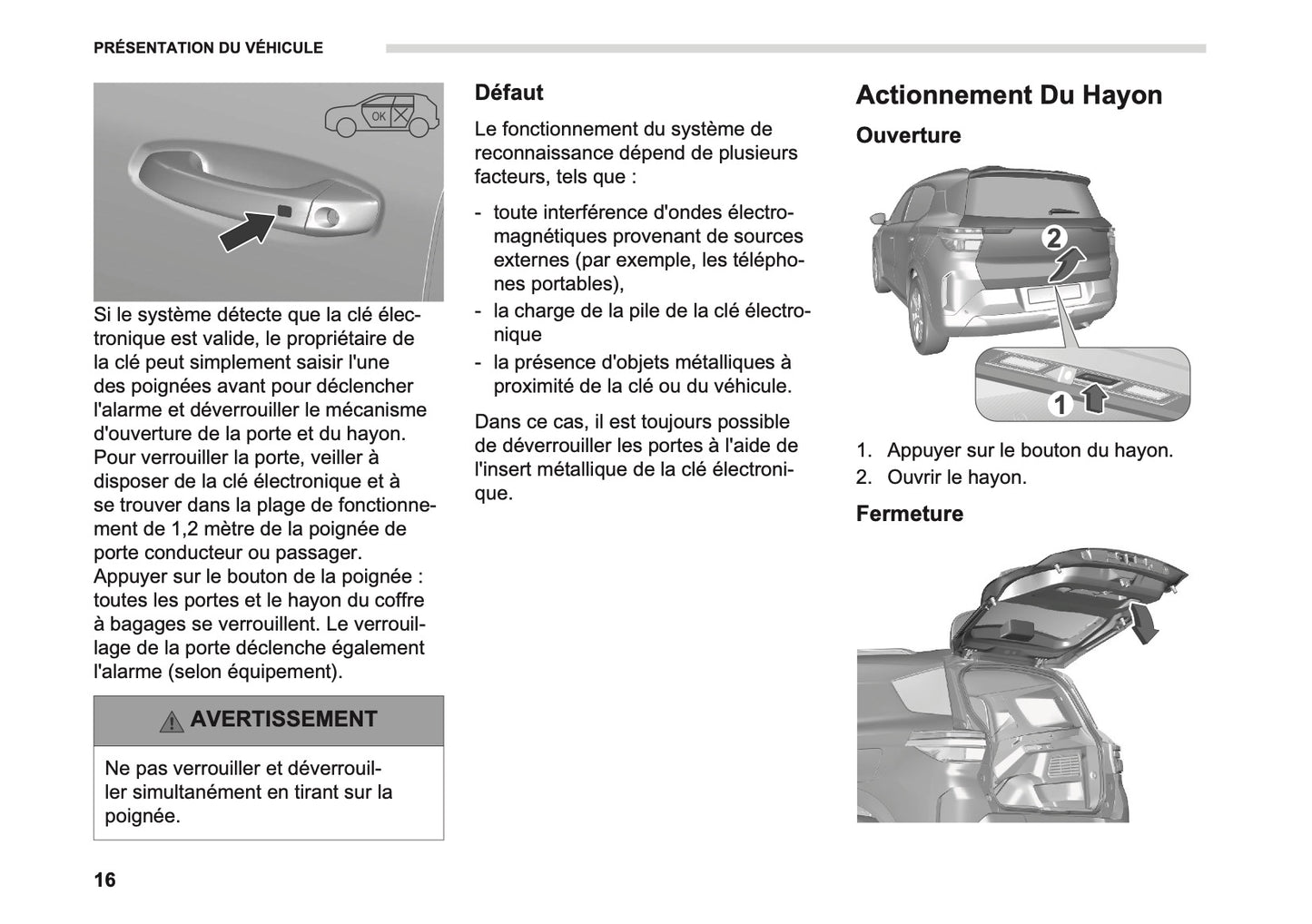 PRÉSENTATION DU VÉHICULE

OK

Si le système détecte que la clé électronique est valide, le propriétaire de la clé peut simplement saisir l'une des poignées avant pour déclencher l'alarme et déverrouiller le mécanisme d'ouverture de la porte et du hayon. Pour verrouiller la porte, veiller à disposer de la clé électronique et à se trouver dans la plage de fonctionnement de 1,2 mètre de la poignée de porte conducteur ou passager. Appuyer sur le bouton de la poignée : toutes les portes et le hayon du coffre à bagages se verrouillent. Le verrouillage de la porte déclenche également l'alarme (selon équipement).

AVERTISSEMENT

Ne pas verrouiller et déverrouiller simultanément en tirant sur la poignée.

Défaut

Le fonctionnement du système de reconnaissance dépend de plusieurs facteurs, tels que :

- toute interférence d'ondes électromagnétiques provenant de sources externes (par exemple, les téléphones portables),
- la charge de la pile de la clé électronique
- la présence d'objets métalliques à proximité de la clé ou du véhicule.

Dans ce cas, il est toujours possible de déverrouiller les portes à l'aide de l'insert métallique de la clé électronique.

Actionnement Du Hayon

Ouverture

2

1

1. Appuyer sur le bouton du hayon.
2. Ouvrir le hayon.

Fermeture

16